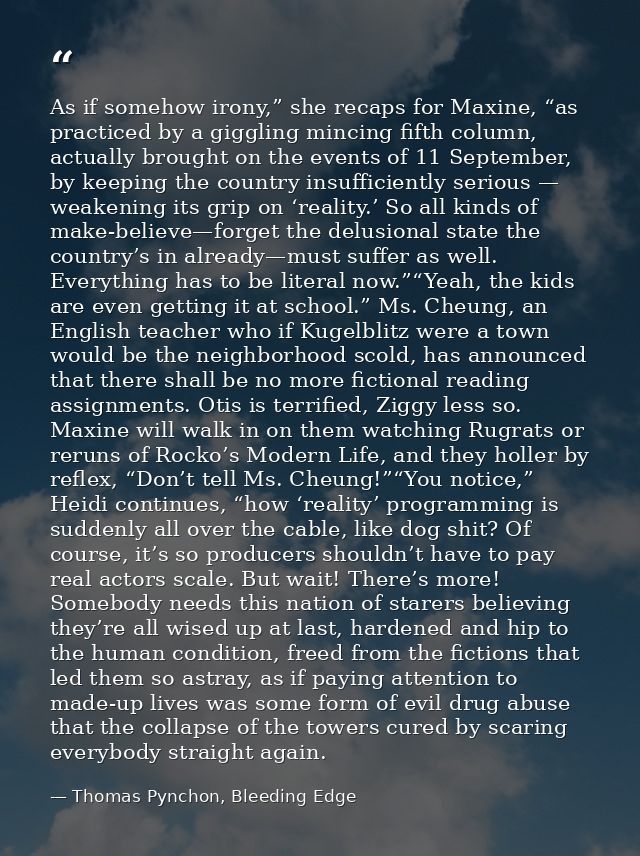 “

As if somehow irony,” she recaps for Maxine, “as practiced by a giggling mincing fifth column, actually brought on the events of 11 September, by keeping the country insufficiently serious — weakening its grip on ‘reality.’ So all kinds of make-believe—forget the delusional state the country’s in already—must suffer as well. Everything has to be literal now.”“Yeah, the kids are even getting it at school.” Ms. Cheung, an English teacher who if Kugelblitz were a town would be the neighborhood scold, has announced that there shall be no more fictional reading assignments. Otis is terrified, Ziggy less so. Maxine will walk in on them watching Rugrats or reruns of Rocko’s Modern Life, and they holler by reflex, “Don’t tell Ms. Cheung!”“You notice,” Heidi continues, “how ‘reality’ programming is suddenly all over the cable, like dog shit? Of course, it’s so producers shouldn’t have to pay real actors scale. But wait! There’s more! Somebody needs this nation of starers believing they’re all wised up at last, hardened and hip to the human condition, freed from the fictions that led them so astray, as if paying attention to made-up lives was some form of evil drug abuse that the collapse of the towers cured by scaring everybody straight again.

— Thomas Pynchon, Bleeding Edge